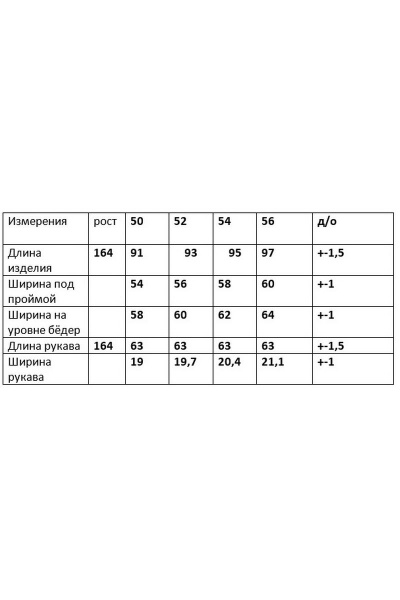 | Измерения | рост | 50 | 52 | 54 | 56 | д/о |
|---|---|---|---|---|---|---|
| Длина изделия | 164 | 91 | 93 | 95 | 97 | +-1,5 |
| Ширина под проймой | | 54 | 56 | 58 | 60 | +-1 |
| Ширина на уровне бёдер | | 58 | 60 | 62 | 64 | +-1 |
| Длина рукава | 164 | 63 | 63 | 63 | 63 | +-1,5 |
| Ширина рукава | | 19 | 19,7 | 20,4 | 21,1 | +-1 |